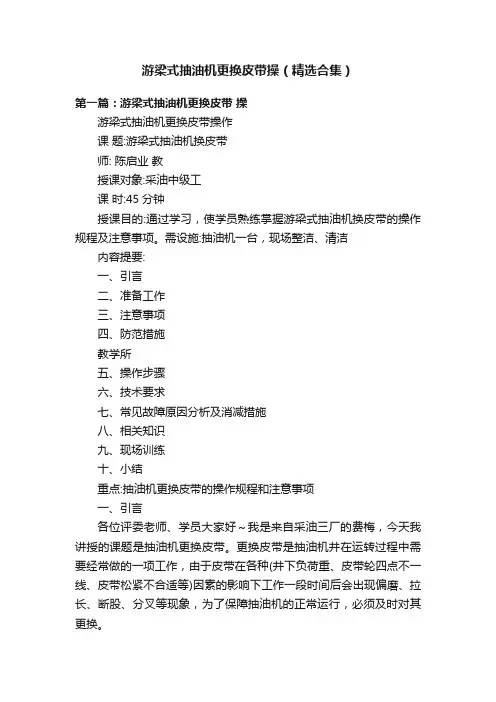 游梁式抽油机更换皮带操（精选合集）

第一篇：游梁式抽油机更换皮带 操

游梁式抽油机更换皮带操作

课 题:游梁式抽油机换皮带

师: 陈启业 教

授课对象:采油中级工

课 时:45 分钟

授课目的:通过学习，使学员熟练掌握游梁式抽油机换皮带的操作规程及注意事项。需设施:抽油机一台，现场整洁、清洁

内容提要:

一、引言

二、准备工作

三、注意事项

四、防范措施

教学所

五、操作步骤

六、技术要求

七、常见故障原因分析及消减措施

八、相关知识

九、现场训练

十、小结

重点:抽油机更换皮带的操作规程和注意事项

一、引言

各位评委老师、学员大家好～我是来自采油三厂的费梅，今天我讲授的课题是抽油机更换皮带。更换皮带是抽油机井在运转过程中需要经常做的一项工作，由于皮带在各种(井下负荷重、皮带轮四点不一线、皮带松紧不合适等)因素的影响下工作一段时间后会出现偏磨、拉长、断股、分叉等现象，为了保障抽油机的正常运行，必须及时对其更换。